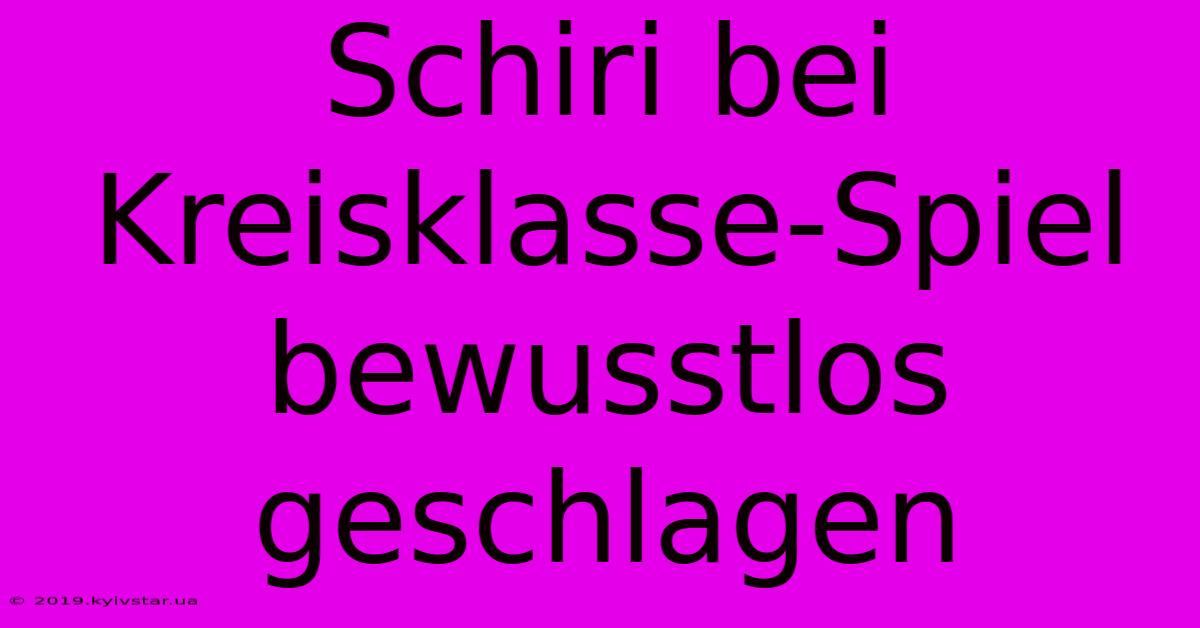 Schiri bei Kreisklasse-Spiel bewusstlos geschlagen

© 2019.kyivstar.ua